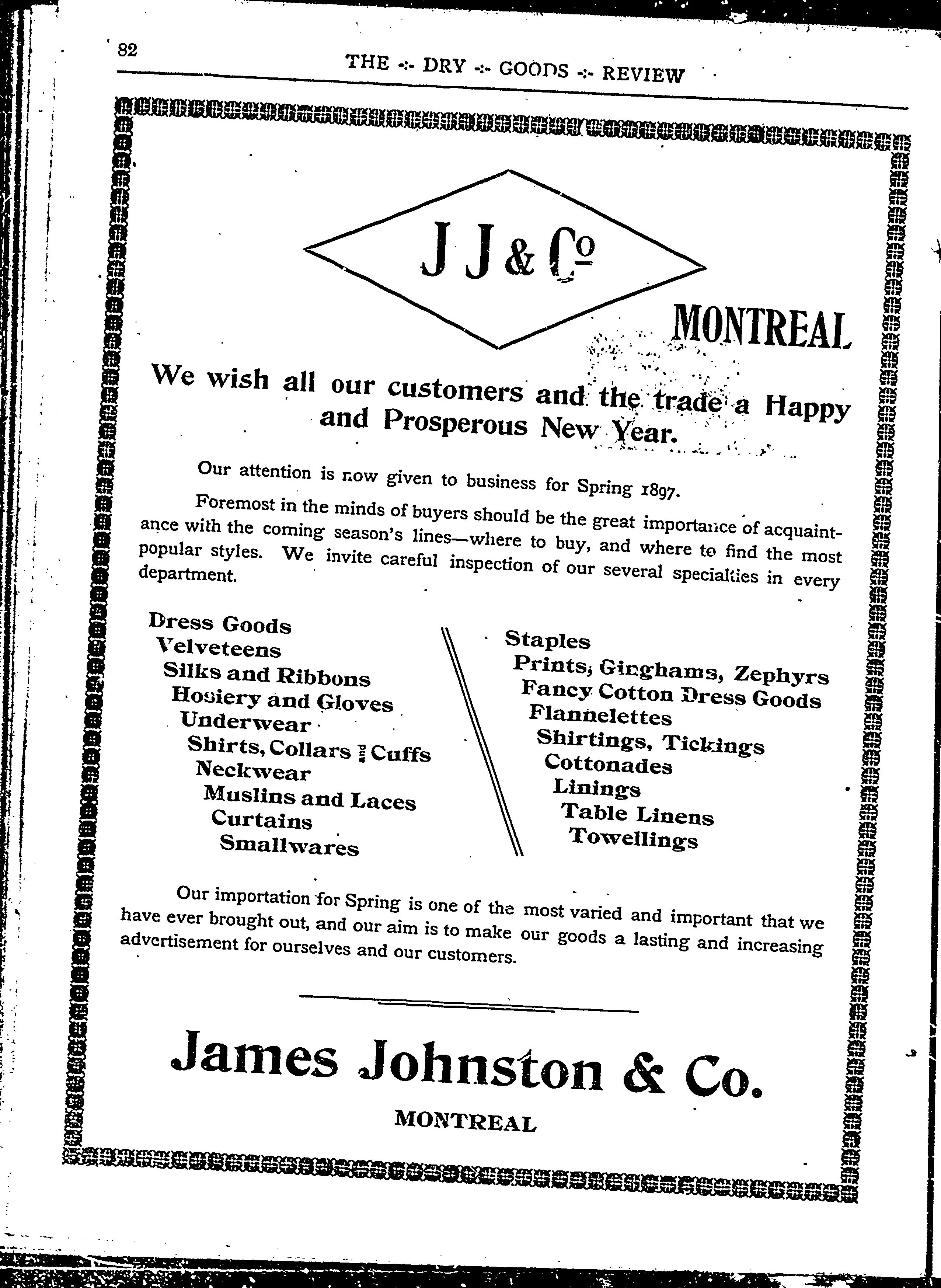 82

THE -:- DRY -:- GOODS -:- REVIEW

J J & Co

MONTREAL

We wish all our customers and the trade a Happy and Prosperous New Year.

Our attention is now given to business for Spring 1897.

Foremost in the minds of buyers should be the great importance of acquaintance with the coming season's lines—where to buy, and where to find the most popular styles. We invite careful inspection of our several specialties in every department.

Dress Goods
Velveteens
Silks and Ribbons
Hosiery and Gloves
Underwear
Shirts, Collars and Cuffs
Neckwear
Muslins and Laces
Curtains
Smallwares

Staples
Prints, Ginghams, Zephyrs
Fancy Cotton Dress Goods
Flannelettes
Shirtings, Tickings
Cottonades
Linings
Table Linens
Towellings

Our importation for Spring is one of the most varied and important that we have ever brought out, and our aim is to make our goods a lasting and increasing advertisement for ourselves and our customers.

James Johnston & Co.

MONTREAL